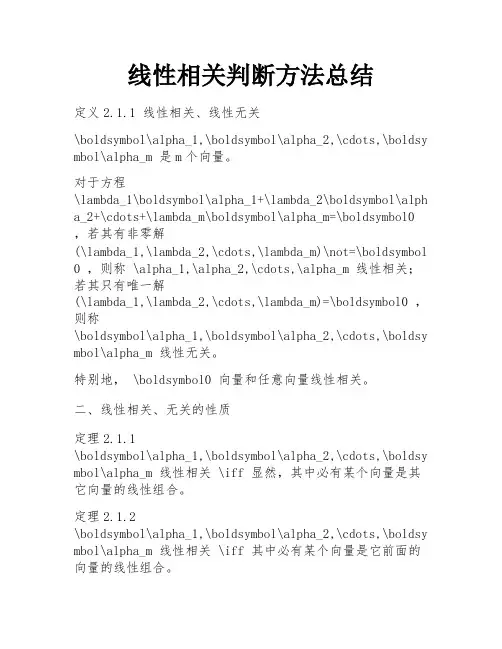 线性相关判断方法总结

定义 2.1.1 线性相关、线性无关

\boldsymbol\alpha_1,\boldsymbol\alpha_2,\cdots,\boldsymbol\alpha_m 是 m 个向量。

对于方程 \lambda_1\boldsymbol\alpha_1+\lambda_2\boldsymbol\alpha_2+\cdots+\lambda_m\boldsymbol\alpha_m=\boldsymbol0 ，若其有非零解 (\lambda_1,\lambda_2,\cdots,\lambda_m)\not=\boldsymbol0 ，则称 \alpha_1,\alpha_2,\cdots,\alpha_m 线性相关；若其只有唯一解 (\lambda_1,\lambda_2,\cdots,\lambda_m)=\boldsymbol0 ，则称 \boldsymbol\alpha_1,\boldsymbol\alpha_2,\cdots,\boldsymbol\alpha_m 线性无关。

特别地， \boldsymbol0 向量和任意向量线性相关。

二、线性相关、无关的性质

定理 2.1.1 \boldsymbol\alpha_1,\boldsymbol\alpha_2,\cdots,\boldsymbol\alpha_m 线性相关 \iff 显然，其中必有某个向量是其它向量的线性组合。

定理 2.1.2 \boldsymbol\alpha_1,\boldsymbol\alpha_2,\cdots,\boldsymbol\alpha_m 线性相关 \iff 其中必有某个向量是它前面的向量的线性组合。